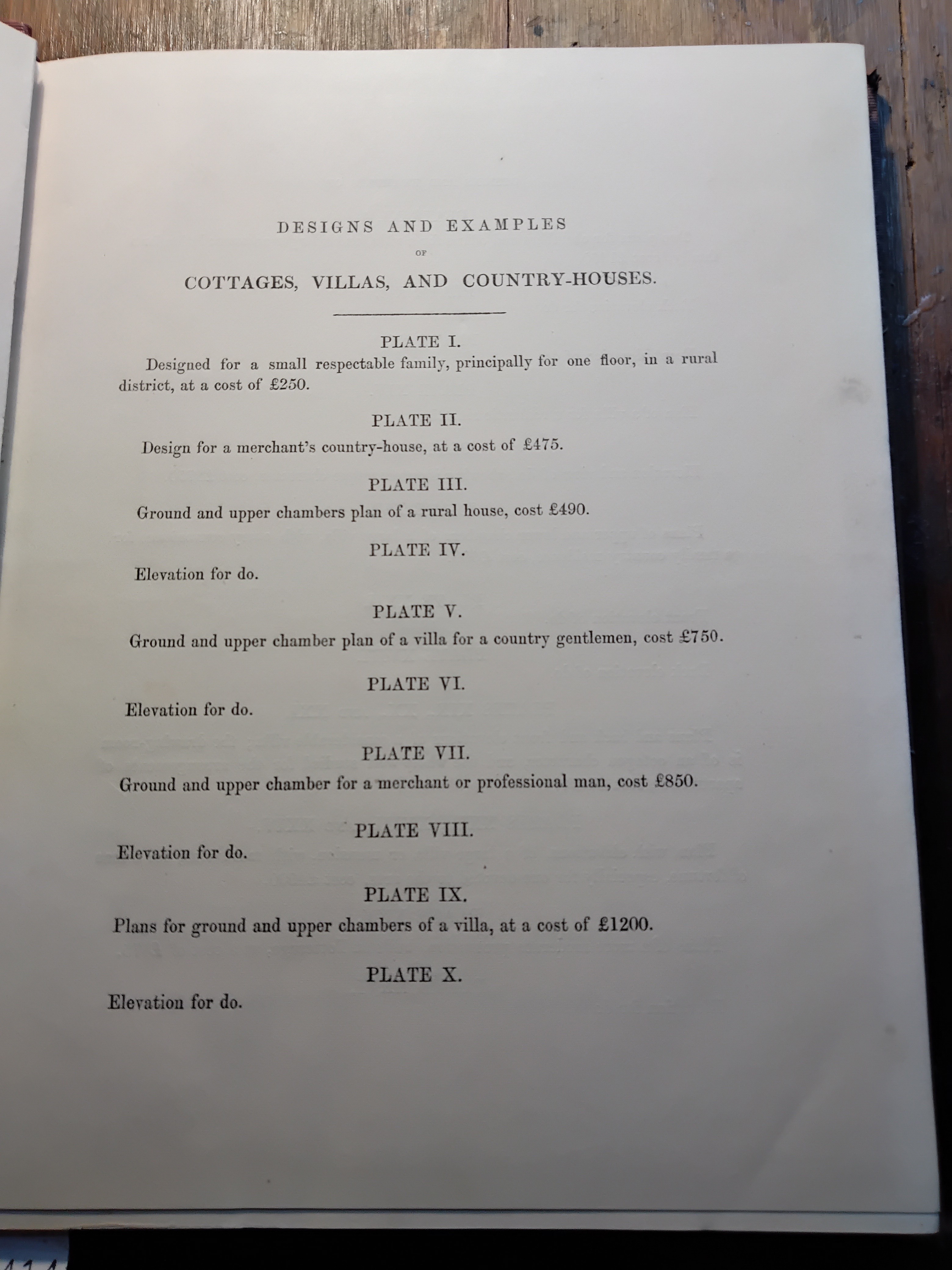 DESIGNS AND EXAMPLES

OF

COTTAGES, VILLAS, AND COUNTRY-HOUSES.

PLATE I.

Designed for a small respectable family, principally for one floor, in a rural district, at a cost of £250.

PLATE II.

Design for a merchant's country-house, at a cost of £475.

PLATE III.

Ground and upper chambers plan of a rural house, cost £490.

PLATE IV.

Elevation for do.

PLATE V.

Ground and upper chamber plan of a villa for a country gentlemen, cost £750.

PLATE VI.

Elevation for do.

PLATE VII.

Ground and upper chamber for a merchant or professional man, cost £850.

PLATE VIII.

Elevation for do.

PLATE IX.

Plans for ground and upper chambers of a villa, at a cost of £1200.

PLATE X.

Elevation for do.